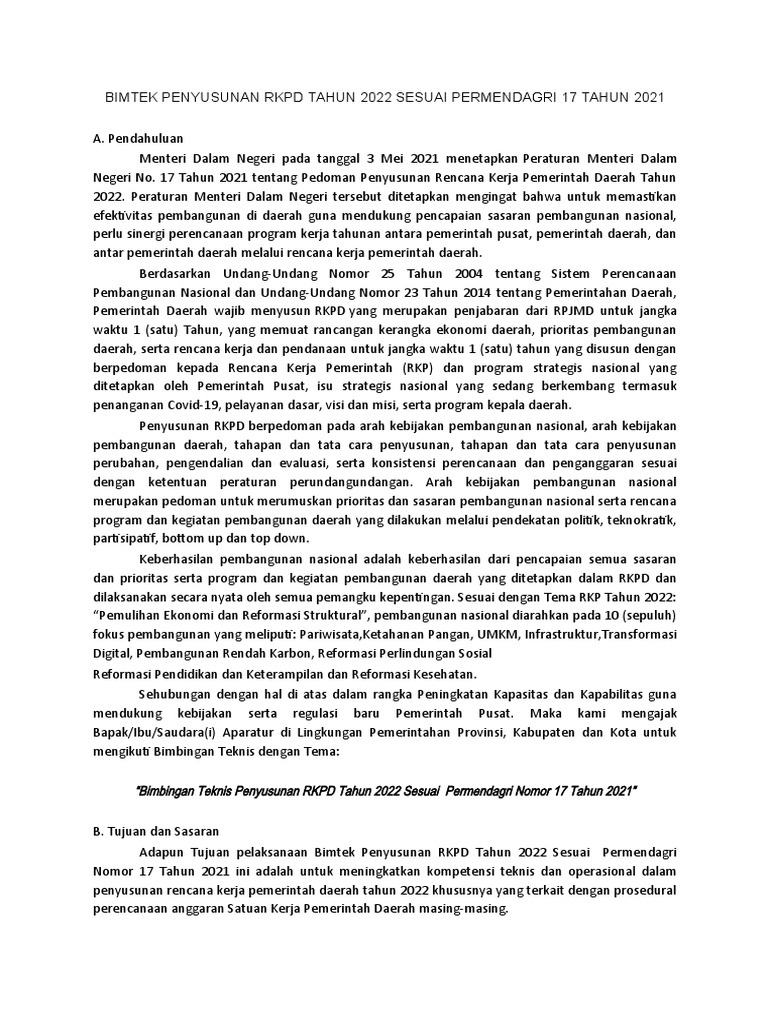 BIMTEK PENYUSUNAN RKPD TAHUN 2022 SESUAI PERMENDAGRI 17 TAHUN 2021

A. Pendahuluan

Menteri Dalam Negeri pada tanggal 3 Mei 2021 menetapkan Peraturan Menteri Dalam Negeri No. 17 Tahun 2021 tentang Pedoman Penyusunan Rencana Kerja Pemerintah Daerah Tahun 2022. Peraturan Menteri Dalam Negeri tersebut ditetapkan mengingat bahwa untuk memastikan efektivitas pembangunan di daerah guna mendukung pencapaian sasaran pembangunan nasional, perlu sinergi perencanaan program kerja tahunan antara pemerintah pusat, pemerintah daerah, dan antar pemerintah daerah melalui rencana kerja pemerintah daerah.

Berdasarkan Undang-Undang Nomor 25 Tahun 2004 tentang Sistem Perencanaan Pembangunan Nasional dan Undang-Undang Nomor 23 Tahun 2014 tentang Pemerintahan Daerah, Pemerintah Daerah wajib menyusun RKPD yang merupakan penjabaran dari RPJMD untuk jangka waktu 1 (satu) Tahun, yang memuat rancangan kerangka ekonomi daerah, prioritas pembangunan daerah, serta rencana kerja dan pendanaan untuk jangka waktu 1 (satu) tahun yang disusun dengan berpedoman kepada Rencana Kerja Pemerintah (RKP) dan program strategis nasional yang ditetapkan oleh Pemerintah Pusat, isu strategis nasional yang sedang berkembang termasuk penanganan Covid-19, pelayanan dasar, visi dan misi, serta program kepala daerah.

Penyusunan RKPD berpedoman pada arah kebijakan pembangunan nasional, arah kebijakan pembangunan daerah, tahapan dan tata cara penyusunan, tahapan dan tata cara penyusunan perubahan, pengendalian dan evaluasi, serta konsistensi perencanaan dan penganggaran sesuai dengan ketentuan peraturan perundangundangan. Arah kebijakan pembangunan nasional merupakan pedoman untuk merumuskan prioritas dan sasaran pembangunan nasional serta rencana program dan kegiatan pembangunan daerah yang dilakukan melalui pendekatan politik, teknokratik, partisipatif, bottom up dan top down.

Keberhasilan pembangunan nasional adalah keberhasilan dari pencapaian semua sasaran dan prioritas serta program dan kegiatan pembangunan daerah yang ditetapkan dalam RKPD dan dilaksanakan secara nyata oleh semua pemangku kepentingan. Sesuai dengan Tema RKP Tahun 2022: “Pemulihan Ekonomi dan Reformasi Struktural”, pembangunan nasional diarahkan pada 10 (sepuluh) fokus pembangunan yang meliputi: Pariwisata,Ketahanan Pangan, UMKM, Infrastruktur,Transformasi Digital, Pembangunan Rendah Karbon, Reformasi Perlindungan Sosial
Reformasi Pendidikan dan Keterampilan dan Reformasi Kesehatan.

Sehubungan dengan hal di atas dalam rangka Peningkatan Kapasitas dan Kapabilitas guna mendukung kebijakan serta regulasi baru Pemerintah Pusat. Maka kami mengajak Bapak/Ibu/Saudara(i) Aparatur di Lingkungan Pemerintahan Provinsi, Kabupaten dan Kota untuk mengikuti Bimbingan Teknis dengan Tema:

"Bimbingan Teknis Penyusunan RKPD Tahun 2022 Sesuai Permendagri Nomor 17 Tahun 2021"

B. Tujuan dan Sasaran

Adapun Tujuan pelaksanaan Bimtek Penyusunan RKPD Tahun 2022 Sesuai Permendagri Nomor 17 Tahun 2021 ini adalah untuk meningkatkan kompetensi teknis dan operasional dalam penyusunan rencana kerja pemerintah daerah tahun 2022 khususnya yang terkait dengan prosedural perencanaan anggaran Satuan Kerja Pemerintah Daerah masing-masing.